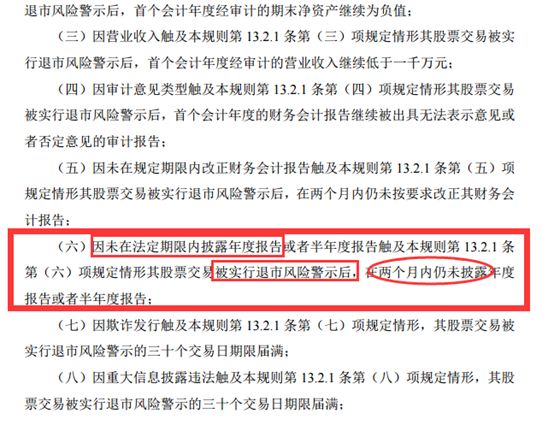 退市风险警示后，首个会计年度经审计的期末净资产继续为负值；

（三）因营业收入触及本规则第 13.2.1 条第（三）项规定情形其股票交易被实行退市风险警示后，首个会计年度经审计的营业收入继续低于一千万元；

（四）因审计意见类型触及本规则第 13.2.1 条第（四）项规定情形其股票交易被实行退市风险警示后，首个会计年度的财务会计报告继续被出具无法表示意见或者否定意见的审计报告；

（五）因未在规定期限内改正财务会计报告触及本规则第 13.2.1 条第（五）项规定情形其股票交易被实行退市风险警示后，在两个月内仍未按要求改正其财务会计报告；

（六）因未在法定期限内披露年度报告或者半年度报告触及本规则第 13.2.1 条第（六）项规定情形其股票交易被实行退市风险警示后，在两个月内仍未披露年度报告或者半年度报告；

（七）因欺诈发行触及本规则第 13.2.1 条第（七）项规定情形，其股票交易被实行退市风险警示的三十个交易日期限届满；

（八）因重大信息披露违法触及本规则第 13.2.1 条第（八）项规定情形，其股票交易被实行退市风险警示的三十个交易日期限届满；